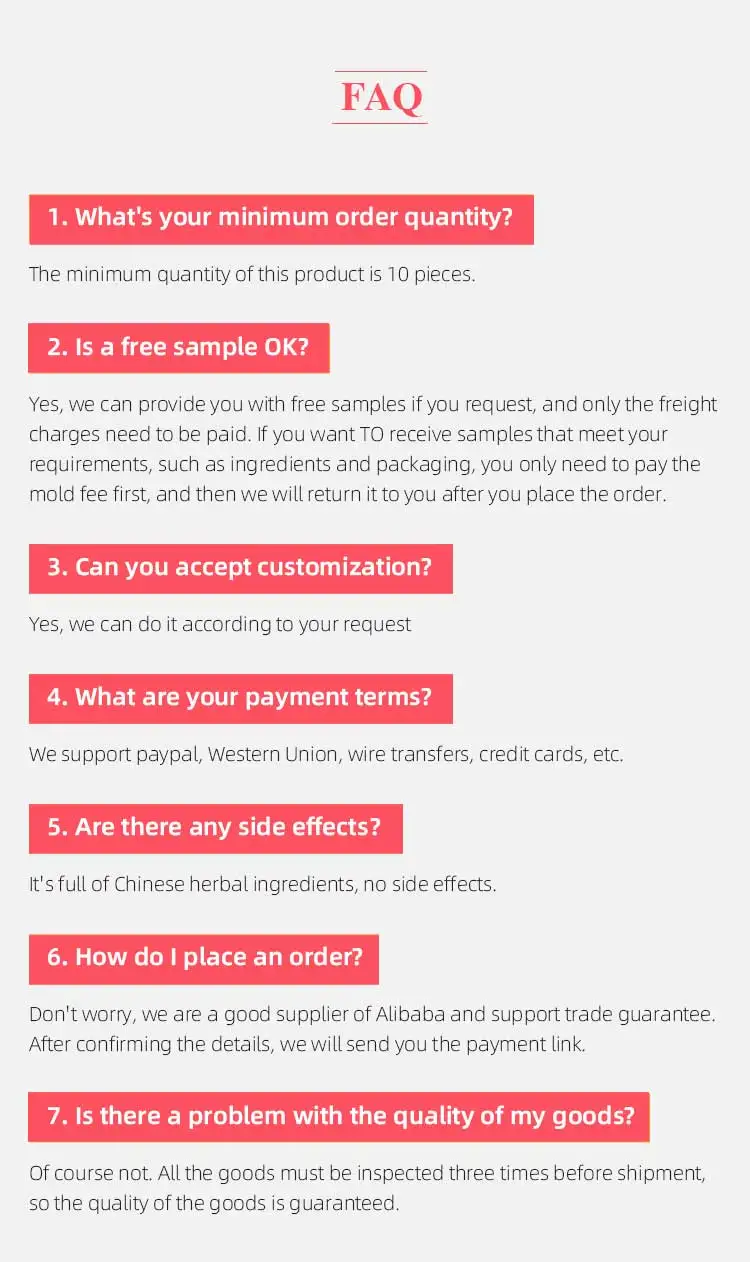 FAQ

1. What's your minimum order quantity?

The minimum quantity of this product is 10 pieces.

2. Is a free sample OK?

Yes, we can provide you with free samples if you request, and only the freight charges need to be paid. If you want TO receive samples that meet your requirements, such as ingredients and packaging, you only need to pay the mold fee first, and then we will return it to you after you place the order.

3. Can you accept customization?

Yes, we can do it according to your request

4. What are your payment terms?

We support paypal, Western Union, wire transfers, credit cards, etc.

5. Are there any side effects?

It's full of Chinese herbal ingredients, no side effects.

6. How do I place an order?

Don't worry, we are a good supplier of Alibaba and support trade guarantee. After confirming the details, we will send you the payment link.

7. Is there a problem with the quality of my goods?

Of course not. All the goods must be inspected three times before shipment, so the quality of the goods is guaranteed.